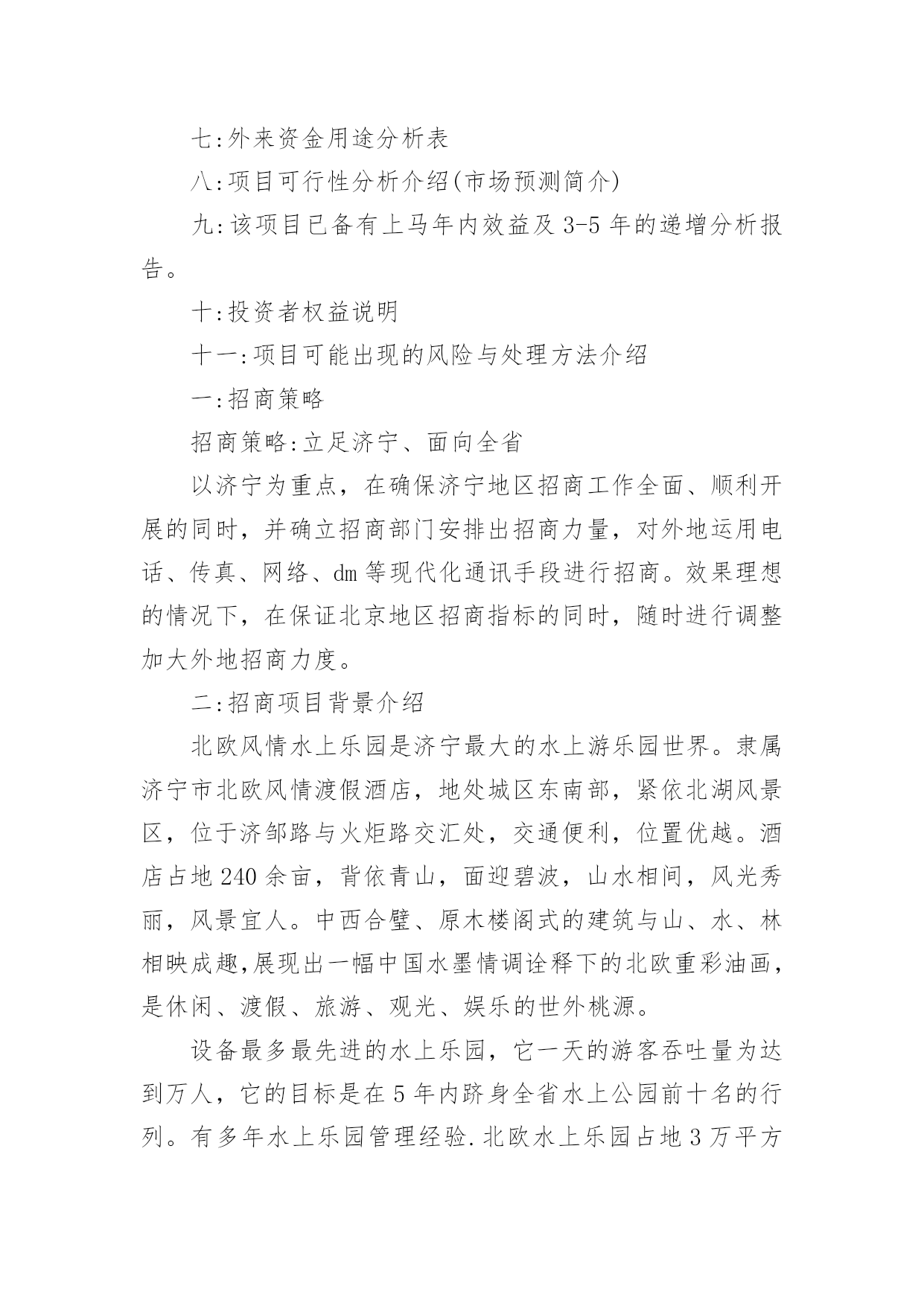 七:外来资金用途分析表

八:项目可行性分析介绍(市场预测简介)

九:该项目已备有上马年内效益及 3-5 年的递增分析报告。

十:投资者权益说明

十一:项目可能出现的风险与处理方法介绍

一:招商策略

招商策略:立足济宁、面向全省

以济宁为重点，在确保济宁地区招商工作全面、顺利开展的同时，并确立招商部门安排出招商力量，对外地运用电话、传真、网络、dm 等现代化通讯手段进行招商。效果理想的情况下，在保证北京地区招商指标的同时，随时进行调整加大外地招商力度。

二:招商项目背景介绍

北欧风情水上乐园是济宁最大的水上游乐园世界。隶属济宁市北欧风情渡假酒店，地处城区东南部，紧依北湖风景区，位于济邹路与火炬路交汇处，交通便利，位置优越。酒店占地 240 余亩，背依青山，面迎碧波，山水相间，风光秀丽，风景宜人。中西合璧、原木楼阁式的建筑与山、水、林相映成趣,展现出一幅中国水墨情调诠释下的北欧重彩油画，是休闲、渡假、旅游、观光、娱乐的世外桃源。

设备最多最先进的水上乐园，它一天的游客吞吐量为达到万人，它的目标是在 5 年内跻身全省水上公园前十名的行列。有多年水上乐园管理经验.北欧水上乐园占地 3 万平方